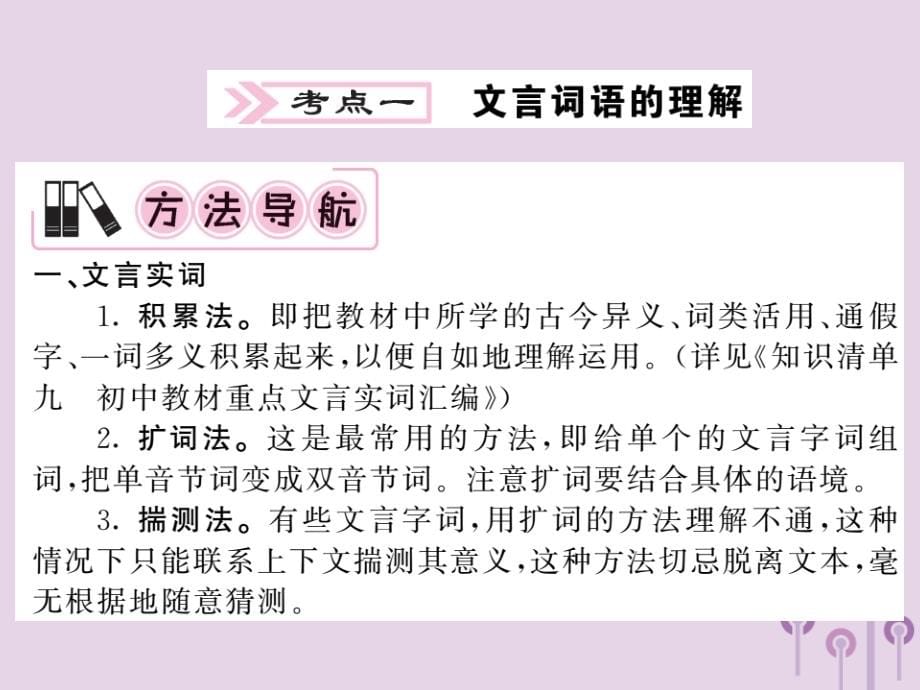 考点一　文言词语的理解

方法导航

一、文言实词

1. 积累法。即把教材中所学的古今异义、词类活用、通假字、一词多义积累起来，以便自如地理解运用。（详见《知识清单九　初中教材重点文言实词汇编》）

2. 扩词法。这是最常用的方法，即给单个的文言字词组词，把单音节词变成双音节词。注意扩词要结合具体的语境。

3. 揣测法。有些文言字词，用扩词的方法理解不通，这种情况下只能联系上下文揣测其意义，这种方法切忌脱离文本，毫无根据地随意猜测。